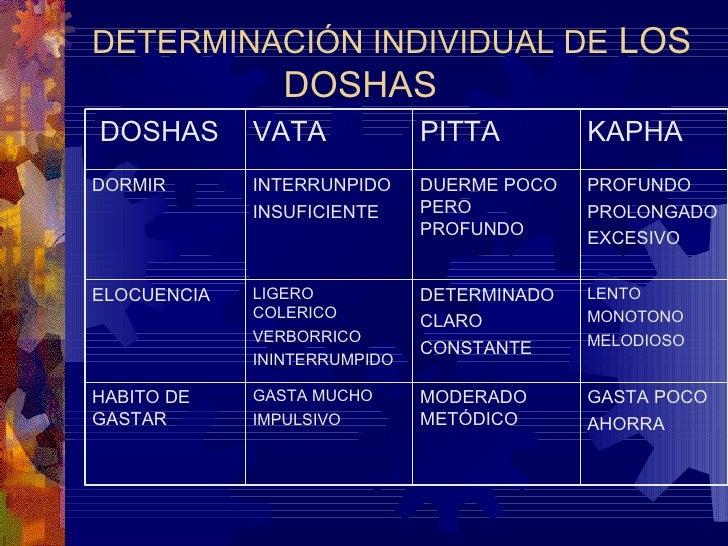 DETERMINACIÓN INDIVIDUAL DE LOS DOSHAS

| DOSHAS | VATA | PITTA | KAPHA |
|---|---|---|---|
| DORMIR | INTERRUNPIDO INSUFICIENTE | DUERME POCO PERO PROFUNDO | PROFUNDO PROLONGADO EXCESIVO |
| ELOCUENCIA | LIGERO COLERICO VERBORRICO ININTERRUMPIDO | DETERMINADO CLARO CONSTANTE | LENTO MONOTONO MELODIOSO |
| HABITO DE GASTAR | GASTA MUCHO IMPULSIVO | MODERADO METÓDICO | GASTA POCO AHORRA |